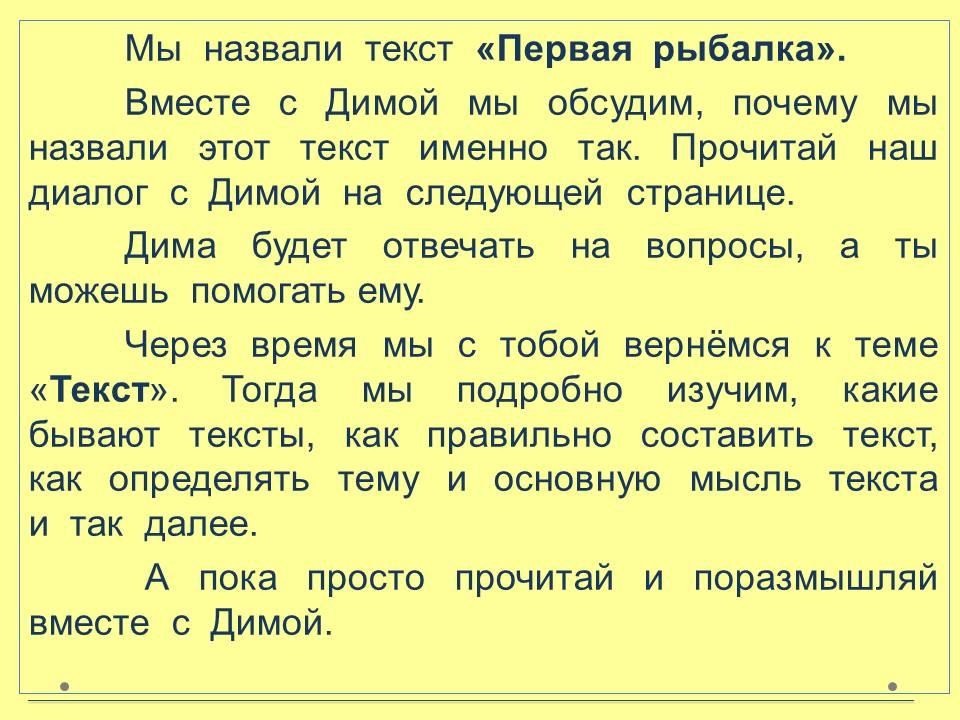 Мы назвали текст «Первая рыбалка».

Вместе с Димой мы обсудим, почему мы назвали этот текст именно так. Прочитай наш диалог с Димой на следующей странице.

Дима будет отвечать на вопросы, а ты можешь помогать ему.

Через время мы с тобой вернёмся к теме «Текст». Тогда мы подробно изучим, какие бывают тексты, как правильно составить текст, как определять тему и основную мысль текста и так далее.

А пока просто прочитай и поразмышляй вместе с Димой.